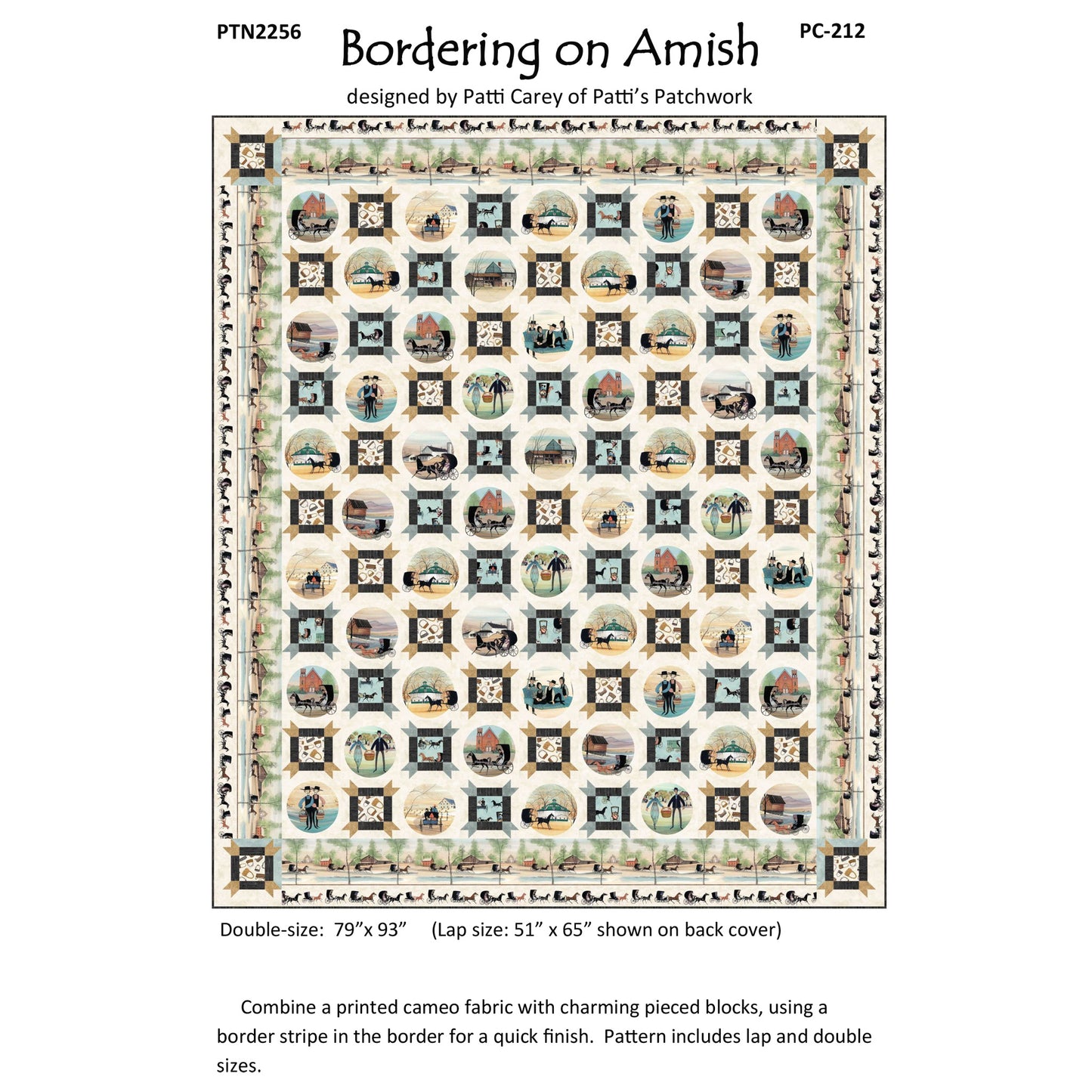 PTN2256

Bordering on Amish

PC-212

designed by Patti Carey of Patti's Patchwork

Double-size: 79"x 93" (Lap size: 51" x 65" shown on back cover)

Combine a printed cameo fabric with charming pieced blocks, using a border stripe in the border for a quick finish. Pattern includes lap and double sizes.